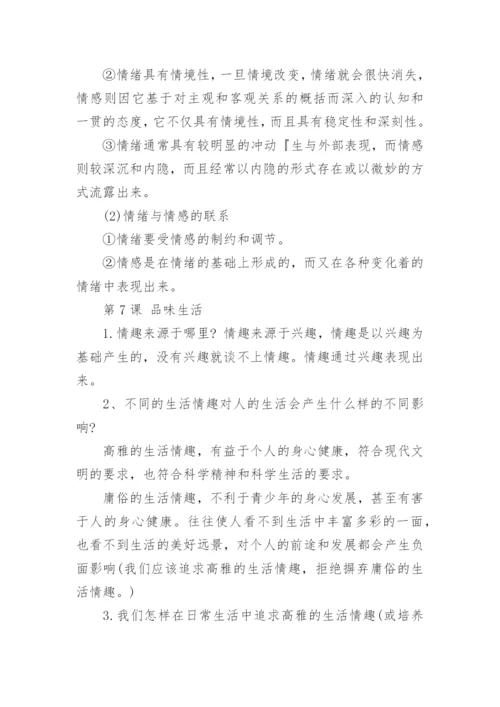 ②情绪具有情境性，一旦情境改变，情绪就会很快消失，情感则因它基于对主观和客观关系的概括而深入的认知和一贯的态度，它不仅具有情境性，而且具有稳定性和深刻性。

③情绪通常具有较明显的冲动『生与外部表现，而情感则较深沉和内隐，而且经常以内隐的形式存在或以微妙的方式流露出来。

(2)情绪与情感的联系

①情绪要受情感的制约和调节。

②情感是在情绪的基础上形成的，而又在各种变化着的情绪中表现出来。

第7课 品味生活

1.情趣来源于哪里？情趣来源于兴趣，情趣是以兴趣为基础产生的，没有兴趣就谈不上情趣。情趣通过兴趣表现出来。

2、不同的生活情趣对人的生活会产生什么样的不同影响？

高雅的生活情趣，有益于个人的身心健康，符合现代文明的要求，也符合科学精神和科学生活的要求。

庸俗的生活情趣，不利于青少年的身心发展，甚至有害于人的身心健康。往往使人看不到生活中丰富多彩的一面，也看不到生活的美好远景，对个人的前途和发展都会产生负面影响(我们应该追求高雅的生活情趣，拒绝摒弃庸俗的生活情趣。)

3.我们怎样在日常生活中追求高雅的生活情趣(或培养